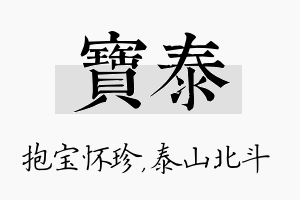 寶泰

抱宝怀珍,泰山北斗